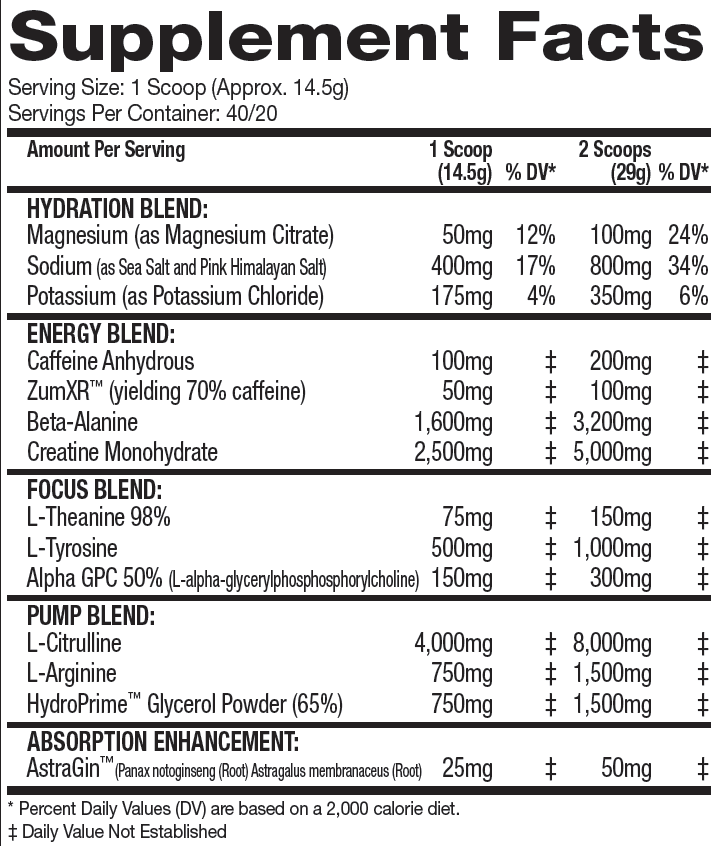 Supplement Facts
Serving Size: 1 Scoop (Approx. 14.5g)
Servings Per Container: 40/20

| Amount Per Serving | 1 Scoop (14.5g) | % DV* | 2 Scoops (29g) | % DV* |
|---|---|---|---|---|
| HYDRATION BLEND: | | | | |
| Magnesium (as Magnesium Citrate) | 50mg | 12% | 100mg | 24% |
| Sodium (as Sea Salt and Pink Himalayan Salt) | 400mg | 17% | 800mg | 34% |
| Potassium (as Potassium Chloride) | 175mg | 4% | 350mg | 6% |
| ENERGY BLEND: | | | | |
| Caffeine Anhydrous | 100mg | ‡ | 200mg | ‡ |
| ZumXR™ (yielding 70% caffeine) | 50mg | ‡ | 100mg | ‡ |
| Beta-Alanine | 1,600mg | ‡ | 3,200mg | ‡ |
| Creatine Monohydrate | 2,500mg | ‡ | 5,000mg | ‡ |
| FOCUS BLEND: | | | | |
| L-Theanine 98% | 75mg | ‡ | 150mg | ‡ |
| L-Tyrosine | 500mg | ‡ | 1,000mg | ‡ |
| Alpha GPC 50% (L-alpha-glycerylphosphosphorylcholine) | 150mg | ‡ | 300mg | ‡ |
| PUMP BLEND: | | | | |
| L-Citrulline | 4,000mg | ‡ | 8,000mg | ‡ |
| L-Arginine | 750mg | ‡ | 1,500mg | ‡ |
| HydroPrime™ Glycerol Powder (65%) | 750mg | ‡ | 1,500mg | ‡ |
| ABSORPTION ENHANCEMENT: | | | | |
| AstraGin™ (Panax notoginseng (Root) Astragalus membranaceus (Root) | 25mg | ‡ | 50mg | ‡ |

* Percent Daily Values (DV) are based on a 2,000 calorie diet.
‡ Daily Value Not Established